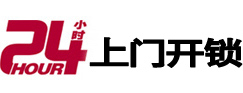 24 小时 HOUR 上门开锁